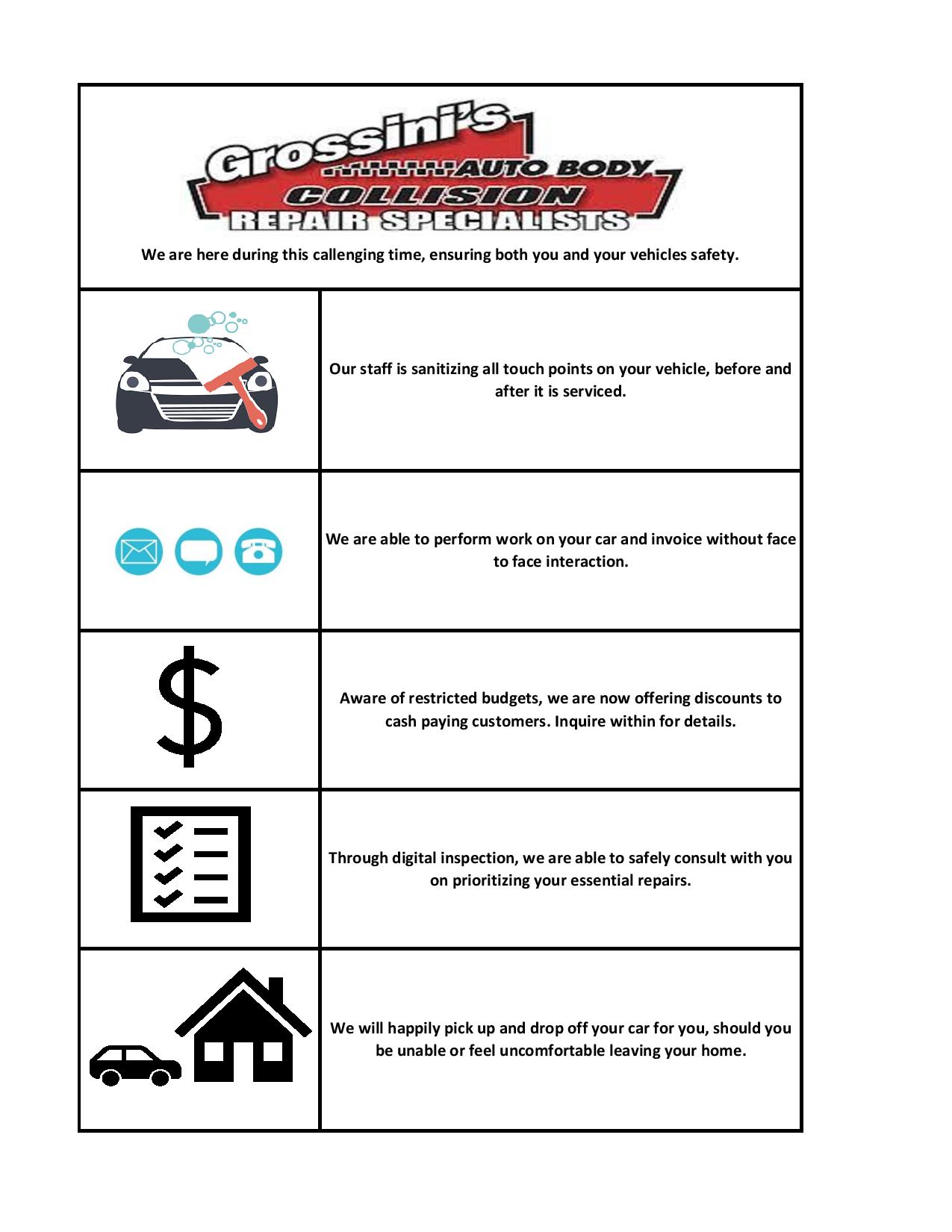 Grossini's
AUTO BODY
COLLISION
REPAIR SPECIALISTS

We are here during this callenging time, ensuring both you and your vehicles safety.

Our staff is sanitizing all touch points on your vehicle, before and after it is serviced.

We are able to perform work on your car and invoice without face to face interaction.

$

Aware of restricted budgets, we are now offering discounts to cash paying customers. Inquire within for details.

Through digital inspection, we are able to safely consult with you on prioritizing your essential repairs.

We will happily pick up and drop off your car for you, should you be unable or feel uncomfortable leaving your home.